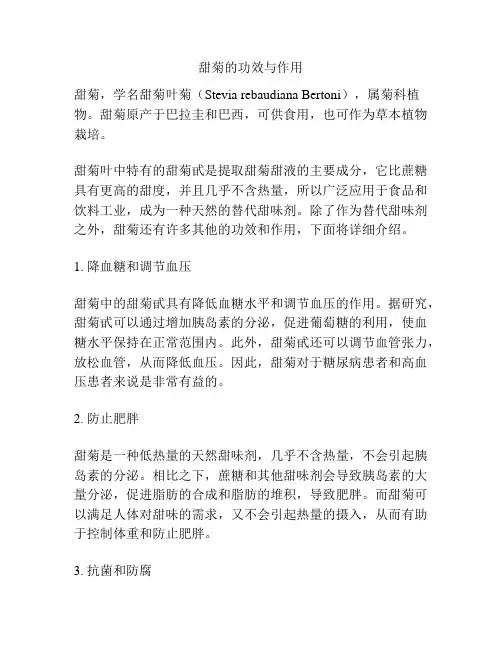 甜菊的功效与作用

甜菊，学名甜菊叶菊（Stevia rebaudiana Bertoni），属菊科植物。甜菊原产于巴拉圭和巴西，可供食用，也可作为草本植物栽培。

甜菊叶中特有的甜菊甙是提取甜菊甜液的主要成分，它比蔗糖具有更高的甜度，并且几乎不含热量，所以广泛应用于食品和饮料工业，成为一种天然的替代甜味剂。除了作为替代甜味剂之外，甜菊还有许多其他的功效和作用，下面将详细介绍。

1. 降血糖和调节血压

甜菊中的甜菊甙具有降低血糖水平和调节血压的作用。据研究，甜菊甙可以通过增加胰岛素的分泌，促进葡萄糖的利用，使血糖水平保持在正常范围内。此外，甜菊甙还可以调节血管张力，放松血管，从而降低血压。因此，甜菊对于糖尿病患者和高血压患者来说是非常有益的。

2. 防止肥胖

甜菊是一种低热量的天然甜味剂，几乎不含热量，不会引起胰岛素的分泌。相比之下，蔗糖和其他甜味剂会导致胰岛素的大量分泌，促进脂肪的合成和脂肪的堆积，导致肥胖。而甜菊可以满足人体对甜味的需求，又不会引起热量的摄入，从而有助于控制体重和防止肥胖。

3. 抗菌和防腐